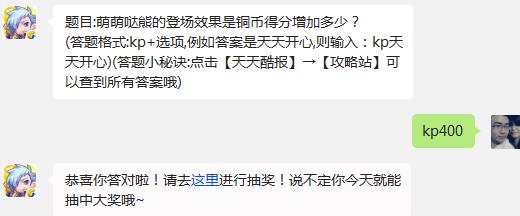 题目:萌萌哒熊的登场效果是铜币得分增加多少？(答题格式:kp+选项,例如答案是天天开心,则输入：kp天天开心)(答题小秘诀:点击【天天酷报】→【攻略站】可以查到所有答案哦)

kp400

恭喜你答对啦！请去这里进行抽奖！说不定你今天就能抽中大奖哦~